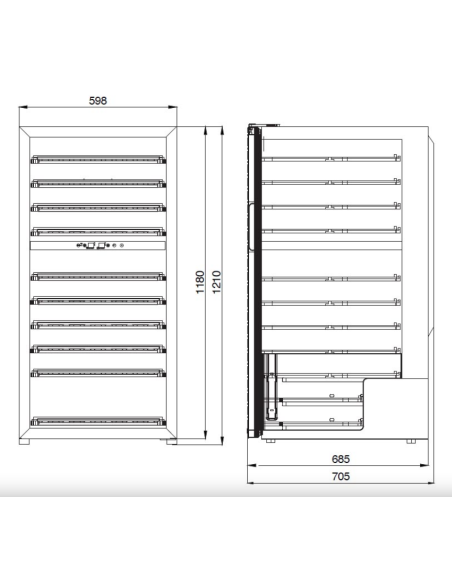 598

1180

1210

685

705